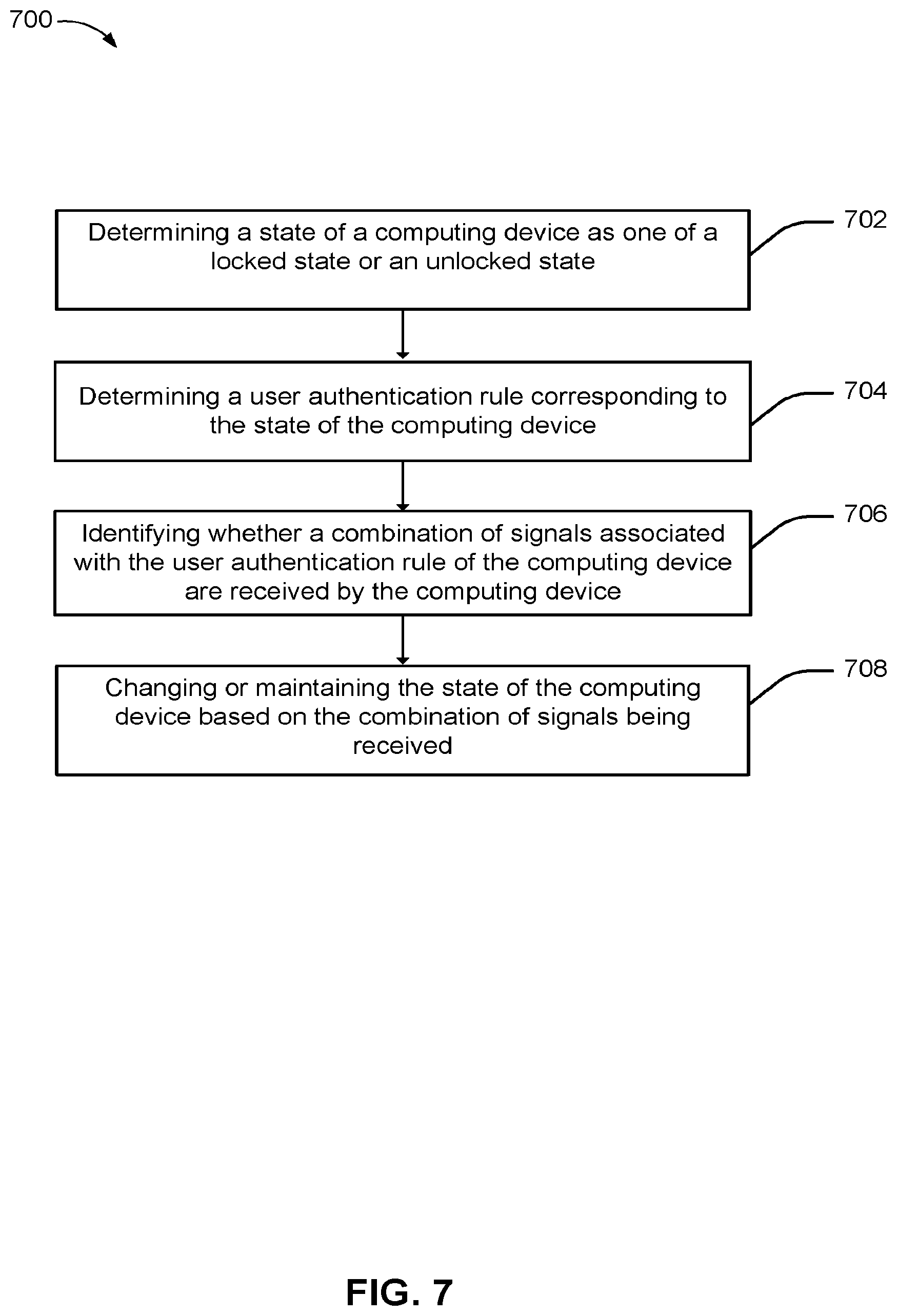 700

Determining a state of a computing device as one of a locked state or an unlocked state

702

Determining a user authentication rule corresponding to the state of the computing device

704

Identifying whether a combination of signals associated with the user authentication rule of the computing device are received by the computing device

706

Changing or maintaining the state of the computing device based on the combination of signals being received

708

FIG. 7